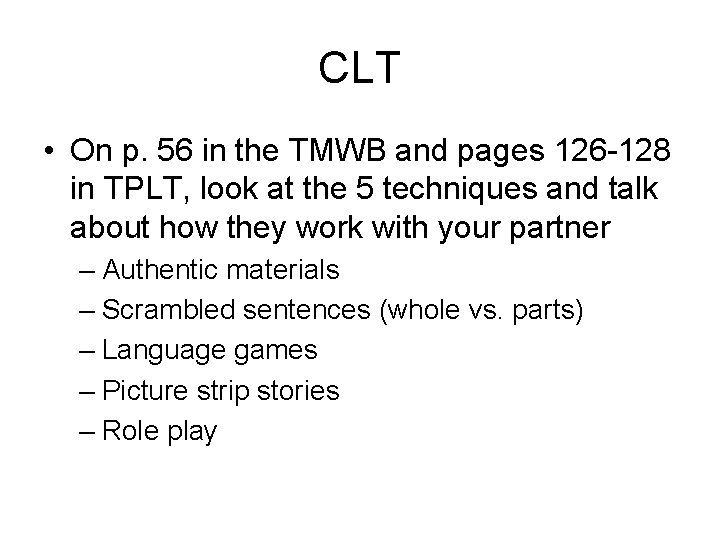 CLT

• On p. 56 in the TMWB and pages 126-128 in TPLT, look at the 5 techniques and talk about how they work with your partner
– Authentic materials
– Scrambled sentences (whole vs. parts)
– Language games
– Picture strip stories
– Role play